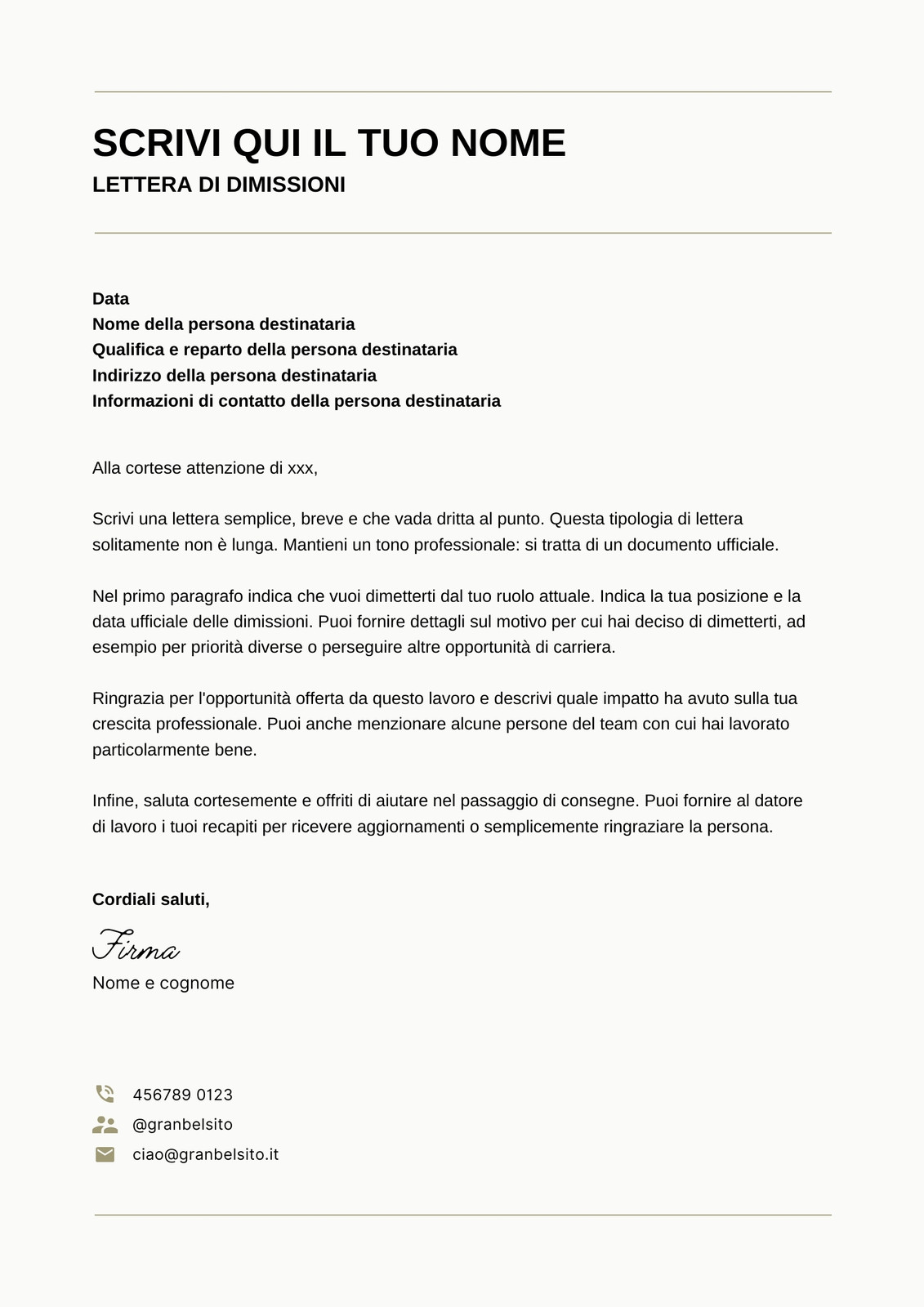 SCRIVI QUI IL TUO NOME
LETTERA DI DIMISSIONI

Data
Nome della persona destinataria
Qualifica e reparto della persona destinataria
Indirizzo della persona destinataria
Informazioni di contatto della persona destinataria

Alla cortese attenzione di xxx,

Scrivi una lettera semplice, breve e che vada dritta al punto. Questa tipologia di lettera solitamente non è lunga. Mantieni un tono professionale: si tratta di un documento ufficiale.

Nel primo paragrafo indica che vuoi dimetterti dal tuo ruolo attuale. Indica la tua posizione e la data ufficiale delle dimissioni. Puoi fornire dettagli sul motivo per cui hai deciso di dimetterti, ad esempio per priorità diverse o perseguire altre opportunità di carriera.

Ringrazia per l'opportunità offerta da questo lavoro e descrivi quale impatto ha avuto sulla tua crescita professionale. Puoi anche menzionare alcune persone del team con cui hai lavorato particolarmente bene.

Infine, saluta cortesemente e offriti di aiutare nel passaggio di consegne. Puoi fornire al datore di lavoro i tuoi recapiti per ricevere aggiornamenti o semplicemente ringraziare la persona.

Cordiali saluti,

Firma
Nome e cognome

456789 0123
@granbelsito
ciao@granbelsito.it